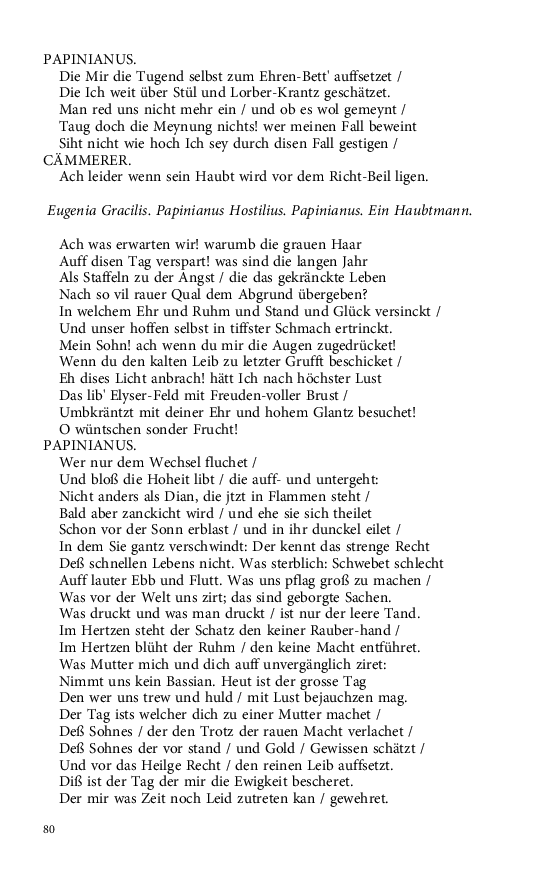 PAPINIANUS.
Die Mir die Tugend selbst zum Ehren-Bett' auffsetzet /
Die Ich weit über Stül und Lorber-Krantz geschätzet.
Man red uns nicht mehr ein / und ob es wol gemeynt /
Taug doch die Meynung nichts! wer meinen Fall beweint
Siht nicht wie hoch Ich sey durch disen Fall gestigen /
CÄMMERER.
Ach leider wenn sein Haubt wird vor dem Richt-Beil ligen.

Eugenia Gracilis. Papinianus Hostilius. Papinianus. Ein Haubtmann.

Ach was erwarten wir! warumb die grauen Haar
Auff disen Tag verspart! was sind die langen Jahr
Als Staffeln zu der Angst / die das gekränckte Leben
Nach so vil rauer Qual dem Abgrund übergeben?
In welchem Ehr und Ruhm und Stand und Glück versinckt /
Und unser hoffen selbst in tiffster Schmach ertrinckt.
Mein Sohn! ach wenn du mir die Augen zugedrücket!
Wenn du den kalten Leib zu letzter Grufft beschicket /
Eh dises Licht anbrach! hätt Ich nach höchster Lust
Das lib' Elyser-Feld mit Freuden-voller Brust /
Umbkräntzt mit deiner Ehr und hohem Glantz besuchet!
O wüntschen sonder Frucht!
PAPINIANUS.
Wer nur dem Wechsel fluchet /
Und bloß die Hoheit libt / die auff- und untergeht:
Nicht anders als Dian, die jtzt in Flammen steht /
Bald aber zanckicht wird / und ehe sie sich theilet
Schon vor der Sonn erblast / und in ihr dunckel eilet /
In dem Sie gantz verschwindt: Der kennt das strenge Recht
Deß schnellen Lebens nicht. Was sterblich: Schwebet schlecht
Auff lauter Ebb und Flutt. Was uns pflag groß zu machen /
Was vor der Welt uns zirt; das sind geborgte Sachen.
Was druckt und was man druckt / ist nur der leere Tand.
Im Hertzen steht der Schatz den keiner Rauber-hand /
Im Hertzen blüht der Ruhm / den keine Macht entführet.
Was Mutter mich und dich auff unvergänglich ziret:
Nimmt uns kein Bassian. Heut ist der grosse Tag
Den wer uns trew und huld / mit Lust bejauchzen mag.
Der Tag ists welcher dich zu einer Mutter machet /
Deß Sohnes / der den Trotz der rauen Macht verlachet /
Deß Sohnes der vor stand / und Gold / Gewissen schätzt /
Und vor das Heilge Recht / den reinen Leib auffsetzt.
Diß ist der Tag der mir die Ewigkeit bescheret.
Der mir was Zeit noch Leid zutreten kan / gewehret.

80